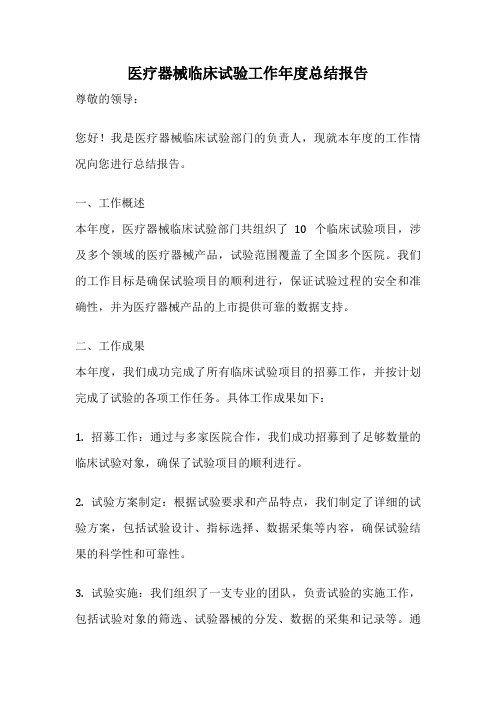 医疗器械临床试验工作年度总结报告

尊敬的领导：

您好！我是医疗器械临床试验部门的负责人，现就本年度的工作情况向您进行总结报告。

一、工作概述

本年度，医疗器械临床试验部门共组织了 10 个临床试验项目，涉及多个领域的医疗器械产品，试验范围覆盖了全国多个医院。我们的工作目标是确保试验项目的顺利进行，保证试验过程的安全和准确性，并为医疗器械产品的上市提供可靠的数据支持。

二、工作成果

本年度，我们成功完成了所有临床试验项目的招募工作，并按计划完成了试验的各项工作任务。具体工作成果如下：

1. 招募工作：通过与多家医院合作，我们成功招募到了足够数量的临床试验对象，确保了试验项目的顺利进行。

2. 试验方案制定：根据试验要求和产品特点，我们制定了详细的试验方案，包括试验设计、指标选择、数据采集等内容，确保试验结果的科学性和可靠性。

3. 试验实施：我们组织了一支专业的团队，负责试验的实施工作，包括试验对象的筛选、试验器械的分发、数据的采集和记录等。通